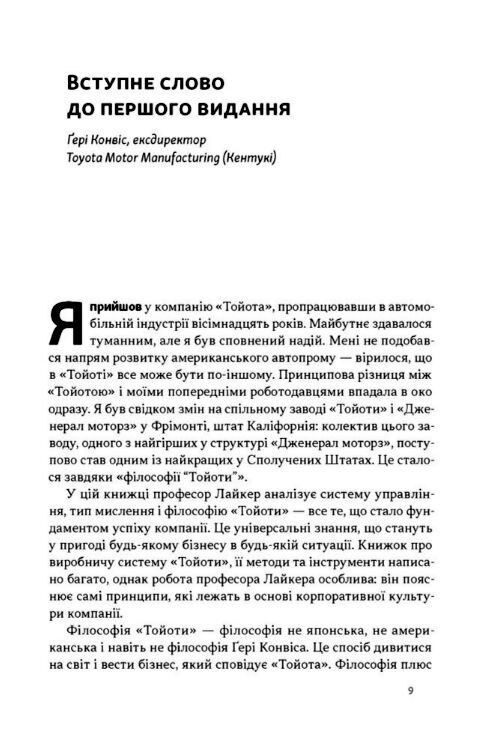 Вступне слово до першого видання

Ґері Конвіс, ексдиректор
Toyota Motor Manufacturing (Кентукі)

Я прийшов у компанію «Тойота», пропрацювавши в автомобільній індустрії вісімнадцять років. Майбутнє здавалося туманним, але я був сповнений надій. Мені не подобався напрям розвитку американського автопрому — вірилося, що в «Тойоті» все може бути по-іншому. Принципова різниця між «Тойотою» і моїми попередніми роботодавцями впадала в око одразу. Я був свідком змін на спільному заводі «Тойоти» і «Дженерал моторз» у Фрімонті, штат Каліфорнія: колектив цього заводу, одного з найгірших у структурі «Дженерал моторз», поступово став одним із найкращих у Сполучених Штатах. Це сталося завдяки «філософії "Тойоти"».

У цій книжці професор Лайкер аналізує систему управління, тип мислення і філософію «Тойоти» — все те, що стало фундаментом успіху компанії. Це універсальні знання, що стануть у пригоді будь-якому бізнесу в будь-якій ситуації. Книжок про виробничу систему «Тойоти», її методи та інструменти написано багато, однак робота професора Лайкера особлива: він пояснює самі принципи, які лежать в основі корпоративної культури компанії.

Філософія «Тойоти» — філософія не японська, не американська і навіть не філософія Ґері Конвіса. Це спосіб дивитися на світ і вести бізнес, який сповідує «Тойота». Філософія плюс

9